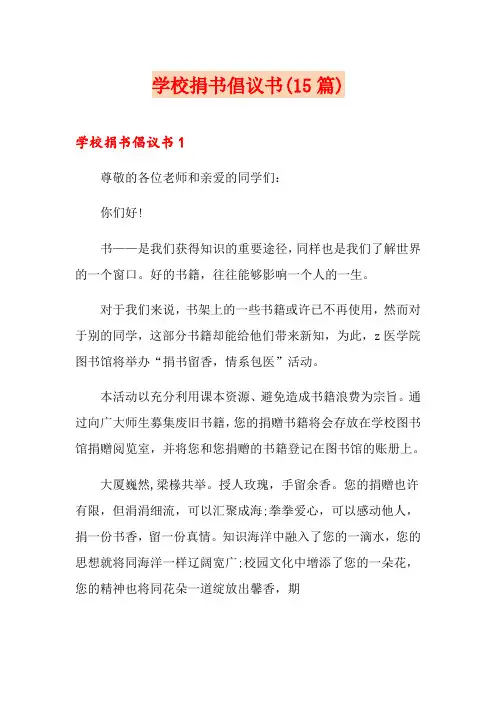 学校捐书倡议书(15篇)

学校捐书倡议书1

尊敬的各位老师和亲爱的同学们:

你们好!

书——是我们获得知识的重要途径，同样也是我们了解世界的一个窗口。好的书籍，往往能够影响一个人的一生。

对于我们来说，书架上的一些书籍或许已不再使用，然而对于别的同学，这部分书籍却能给他们带来新知，为此，z医学院图书馆将举办“捐书留香，情系包医”活动。

本活动以充分利用课本资源、避免造成书籍浪费为宗旨。通过向广大师生募集废旧书籍，您的捐赠书籍将会存放在学校图书馆捐赠阅览室，并将您和您捐赠的书籍登记在图书馆的账册上。

大厦巍然,梁椽共举。授人玫瑰，手留余香。您的捐赠也许有限，但涓涓细流，可以汇聚成海;拳拳爱心，可以感动他人，捐一份书香，留一份真情。知识海洋中融入了您的一滴水，您的思想就将同海洋一样辽阔宽广;校园文化中增添了您的一朵花，您的精神也将同花朵一道绽放出馨香，期